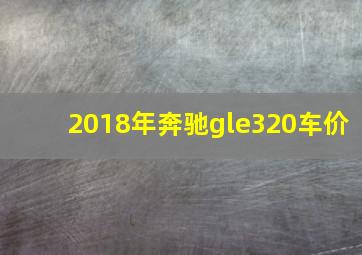 2018年奔驰gle320车价